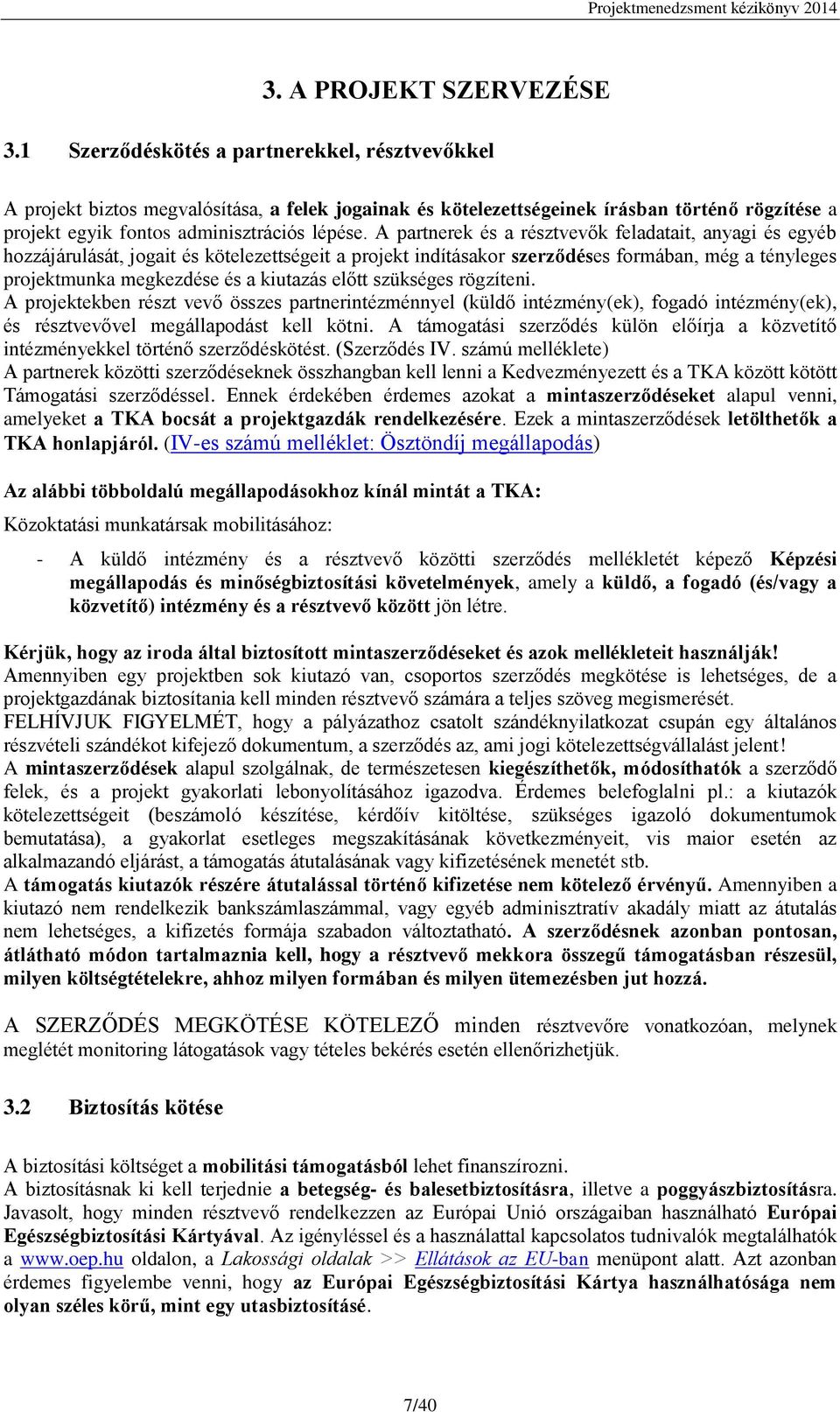 Projektmenedzsment kézikönyv 2014

3. A PROJEKT SZERVEZÉSE

3.1 Szerződéskötés a partnerekkel, résztvevőkkel

A projekt biztos megvalósítása, a felek jogainak és kötelezettségeinek írásban történő rögzítése a projekt egyik fontos adminisztrációs lépése. A partnerek és a résztvevők feladatait, anyagi és egyéb hozzájárulását, jogait és kötelezettségeit a projekt indításakor szerződéses formában, még a tényleges projektmunka megkezdése és a kiutazás előtt szükséges rögzíteni.
A projektekben részt vevő összes partnerintézménnyel (küldő intézmény(ek), fogadó intézmény(ek), és résztvevővel megállapodást kell kötni. A támogatási szerződés külön előírja a közvetítő intézményekkel történő szerződéskötést. (Szerződés IV. számú melléklete)
A partnerek közötti szerződéseknek összhangban kell lenni a Kedvezményezett és a TKA között kötött Támogatási szerződéssel. Ennek érdekében érdemes azokat a mintaszerződéseket alapul venni, amelyeket a TKA bocsát a projektgazdák rendelkezésére. Ezek a mintaszerződések letölthetők a TKA honlapjáról. (IV-es számú melléklet: Ösztöndíj megállapodás)

Az alábbi többoldalú megállapodásokhoz kínál mintát a TKA:

Közoktatási munkatársak mobilitásához:

- A küldő intézmény és a résztvevő közötti szerződés mellékletét képező Képzési megállapodás és minőségbiztosítási követelmények, amely a küldő, a fogadó (és/vagy a közvetítő) intézmény és a résztvevő között jön létre.

Kérjük, hogy az iroda által biztosított mintaszerződéseket és azok mellékleteit használják!
Amennyiben egy projektben sok kiutazó van, csoportos szerződés megkötése is lehetséges, de a projektgazdának biztosítania kell minden résztvevő számára a teljes szöveg megismerését.
FELHÍVJUK FIGYELMÉT, hogy a pályázathoz csatolt szándéknyilatkozat csupán egy általános részvételi szándékot kifejező dokumentum, a szerződés az, ami jogi kötelezettségvállalást jelent!
A mintaszerződések alapul szolgálnak, de természetesen kiegészíthetők, módosíthatók a szerződő felek, és a projekt gyakorlati lebonyolításához igazodva. Érdemes belefoglalni pl.: a kiutazók kötelezettségeit (beszámoló készítése, kérdőív kitöltése, szükséges igazoló dokumentumok bemutatása), a gyakorlat esetleges megszakításának következményeit, vis maior esetén az alkalmazandó eljárást, a támogatás átutalásának vagy kifizetésének menetét stb.
A támogatás kiutazók részére átutalással történő kifizetése nem kötelező érvényű. Amennyiben a kiutazó nem rendelkezik bankszámlaszámmal, vagy egyéb adminisztratív akadály miatt az átutalás nem lehetséges, a kifizetés formája szabadon változtatható. A szerződésnek azonban pontosan, átlátható módon tartalmaznia kell, hogy a résztvevő mekkora összegű támogatásban részesül, milyen költségtételekre, ahhoz milyen formában és milyen ütemezésben jut hozzá.

A SZERZŐDÉS MEGKÖTÉSE KÖTELEZŐ minden résztvevőre vonatkozóan, melynek meglétét monitoring látogatások vagy tételes bekérés esetén ellenőrizhetjük.

3.2 Biztosítás kötése

A biztosítási költséget a mobilitási támogatásból lehet finanszírozni.
A biztosításnak ki kell terjednie a betegség- és balesetbiztosításra, illetve a poggyászbiztosításra. Javasolt, hogy minden résztvevő rendelkezzen az Európai Unió országaiban használható Európai Egészségbiztosítási Kártyával. Az igényléssel és a használattal kapcsolatos tudnivalók megtalálhatók a www.oep.hu oldalon, a Lakossági oldalak >> Ellátások az EU-ban menüpont alatt. Azt azonban érdemes figyelembe venni, hogy az Európai Egészségbiztosítási Kártya használhatósága nem olyan széles körű, mint egy utasbiztosításé.

7/40